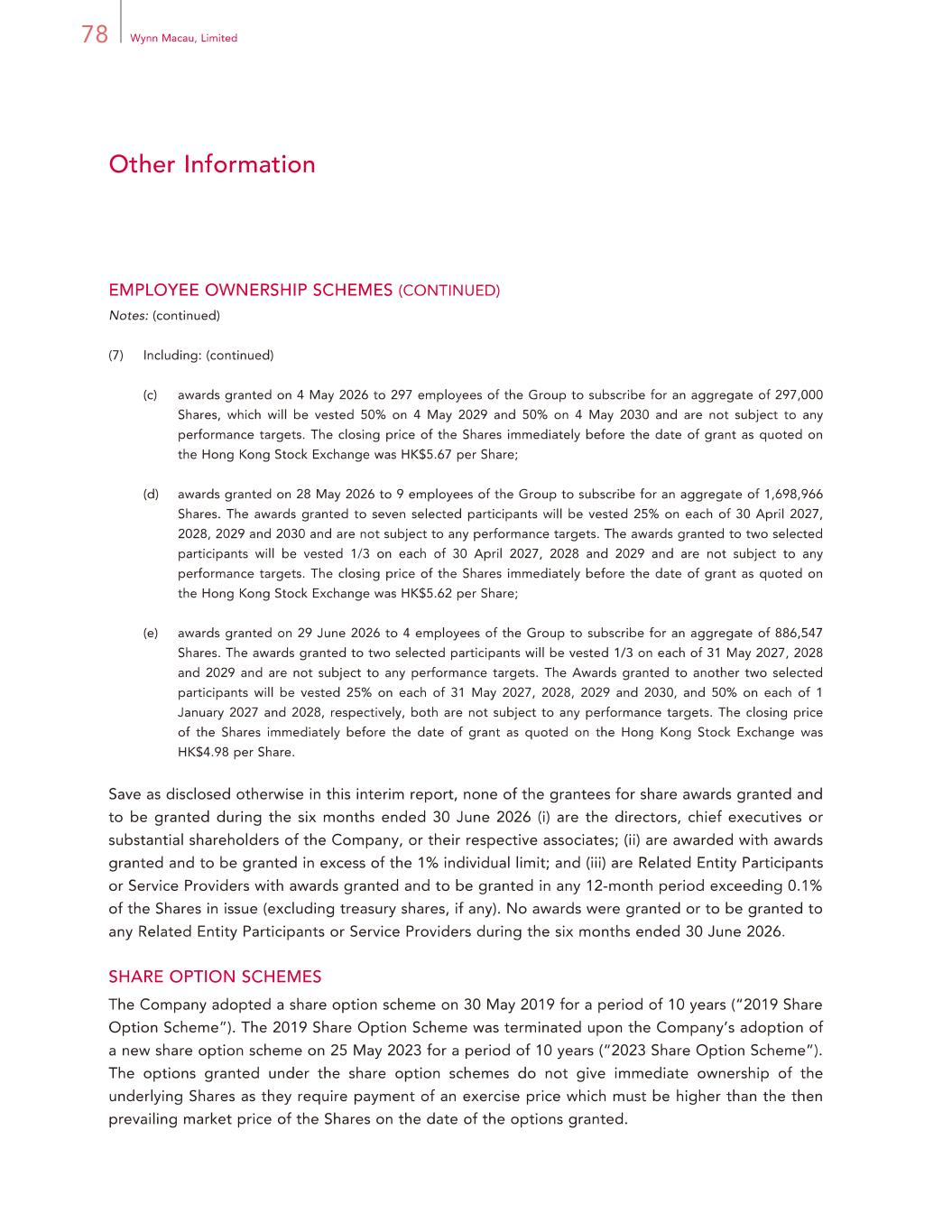 78 Wynn Macau, Limited

Other Information

EMPLOYEE OWNERSHIP SCHEMES (CONTINUED)
Notes: (continued)

(7) Including: (continued)

(c) awards granted on 4 May 2026 to 297 employees of the Group to subscribe for an aggregate of 297,000 Shares, which will be vested 50% on 4 May 2029 and 50% on 4 May 2030 and are not subject to any performance targets. The closing price of the Shares immediately before the date of grant as quoted on the Hong Kong Stock Exchange was HK$5.67 per Share;

(d) awards granted on 28 May 2026 to 9 employees of the Group to subscribe for an aggregate of 1,698,966 Shares. The awards granted to seven selected participants will be vested 25% on each of 30 April 2027, 2028, 2029 and 2030 and are not subject to any performance targets. The awards granted to two selected participants will be vested 1/3 on each of 30 April 2027, 2028 and 2029 and are not subject to any performance targets. The closing price of the Shares immediately before the date of grant as quoted on the Hong Kong Stock Exchange was HK$5.62 per Share;

(e) awards granted on 29 June 2026 to 4 employees of the Group to subscribe for an aggregate of 886,547 Shares. The awards granted to two selected participants will be vested 1/3 on each of 31 May 2027, 2028 and 2029 and are not subject to any performance targets. The Awards granted to another two selected participants will be vested 25% on each of 31 May 2027, 2028, 2029 and 2030, and 50% on each of 1 January 2027 and 2028, respectively, both are not subject to any performance targets. The closing price of the Shares immediately before the date of grant as quoted on the Hong Kong Stock Exchange was HK$4.98 per Share.

Save as disclosed otherwise in this interim report, none of the grantees for share awards granted and to be granted during the six months ended 30 June 2026 (i) are the directors, chief executives or substantial shareholders of the Company, or their respective associates; (ii) are awarded with awards granted and to be granted in excess of the 1% individual limit; and (iii) are Related Entity Participants or Service Providers with awards granted and to be granted in any 12-month period exceeding 0.1% of the Shares in issue (excluding treasury shares, if any). No awards were granted or to be granted to any Related Entity Participants or Service Providers during the six months ended 30 June 2026.

SHARE OPTION SCHEMES
The Company adopted a share option scheme on 30 May 2019 for a period of 10 years ("2019 Share Option Scheme"). The 2019 Share Option Scheme was terminated upon the Company's adoption of a new share option scheme on 25 May 2023 for a period of 10 years ("2023 Share Option Scheme"). The options granted under the share option schemes do not give immediate ownership of the underlying Shares as they require payment of an exercise price which must be higher than the then prevailing market price of the Shares on the date of the options granted.